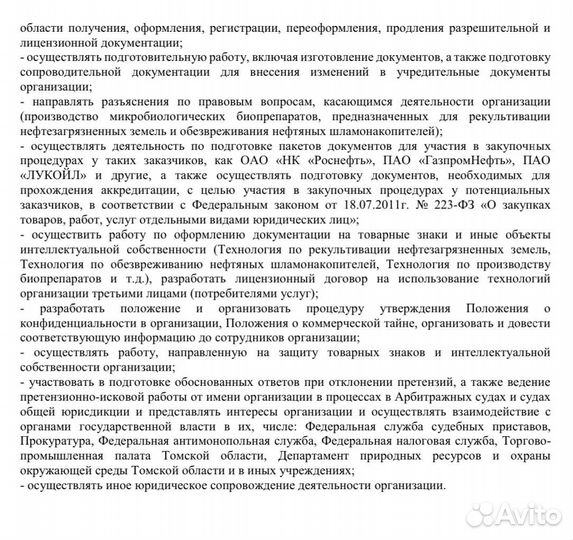 области получения, оформления, регистрации, переоформления, продления разрешительной и лицензионной документации;
- осуществлять подготовительную работу, включая изготовление документов, а также подготовку сопроводительной документации для внесения изменений в учредительные документы организации;
- направлять разъяснения по правовым вопросам, касающимся деятельности организации (производство микробиологических биопрепаратов, предназначенных для рекультивации нефтезагрязненных земель и обезвреживания нефтяных шламонакопителей);
- осуществлять деятельность по подготовке пакетов документов для участия в закупочных процедурах у таких заказчиков, как ОАО «НК «Роснефть», ПАО «ГазпромНефть», ПАО «ЛУКОЙЛ» и другие, а также осуществлять подготовку документов, необходимых для прохождения аккредитации, с целью участия в закупочных процедурах у потенциальных заказчиков, в соответствии с Федеральным законом от 18.07.2011г. № 223-ФЗ «О закупках товаров, работ, услуг отдельными видами юридических лиц»;
- осуществить работу по оформлению документации на товарные знаки и иные объекты интеллектуальной собственности (Технология по рекультивации нефтезагрязненных земель, Технология по обезвреживанию нефтяных шламонакопителей, Технология по производству биопрепаратов и т.д.), разработать лицензионный договор на использование технологий организации третьими лицами (потребителями услуг);
- разработать положение и организовать процедуру утверждения Положения о конфиденциальности в организации, Положения о коммерческой тайне, организовать и довести соответствующую информацию до сотрудников организации;
- осуществлять работу, направленную на защиту товарных знаков и интеллектуальной собственности организации;
- участвовать в подготовке обоснованных ответов при отклонении претензий, а также ведение претензионно-исковой работы от имени организации в процессах в Арбитражных судах и судах общей юрисдикции и представлять интересы организации и осуществлять взаимодействие с органами государственной власти в их, числе: Федеральная служба судебных приставов, Прокуратура, Федеральная антимонопольная служба, Федеральная налоговая служба, Торгово-промышленная палата Томской области, Департамент природных ресурсов и охраны окружающей среды Томской области и в иных учреждениях;
- осуществлять иное юридическое сопровождение деятельности организации.

Avito